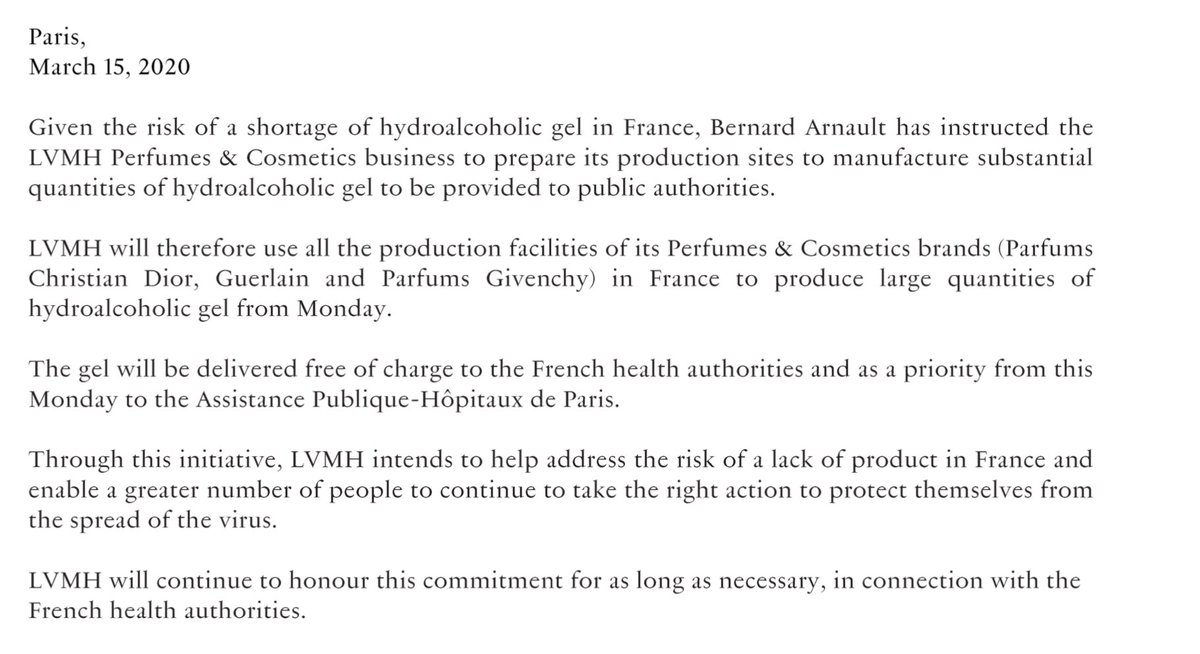 Paris,
March 15, 2020

Given the risk of a shortage of hydroalcoholic gel in France, Bernard Arnault has instructed the LVMH Perfumes & Cosmetics business to prepare its production sites to manufacture substantial quantities of hydroalcoholic gel to be provided to public authorities.

LVMH will therefore use all the production facilities of its Perfumes & Cosmetics brands (Parfums Christian Dior, Guerlain and Parfums Givenchy) in France to produce large quantities of hydroalcoholic gel from Monday.

The gel will be delivered free of charge to the French health authorities and as a priority from this Monday to the Assistance Publique-Hôpitaux de Paris.

Through this initiative, LVMH intends to help address the risk of a lack of product in France and enable a greater number of people to continue to take the right action to protect themselves from the spread of the virus.

LVMH will continue to honour this commitment for as long as necessary, in connection with the French health authorities.